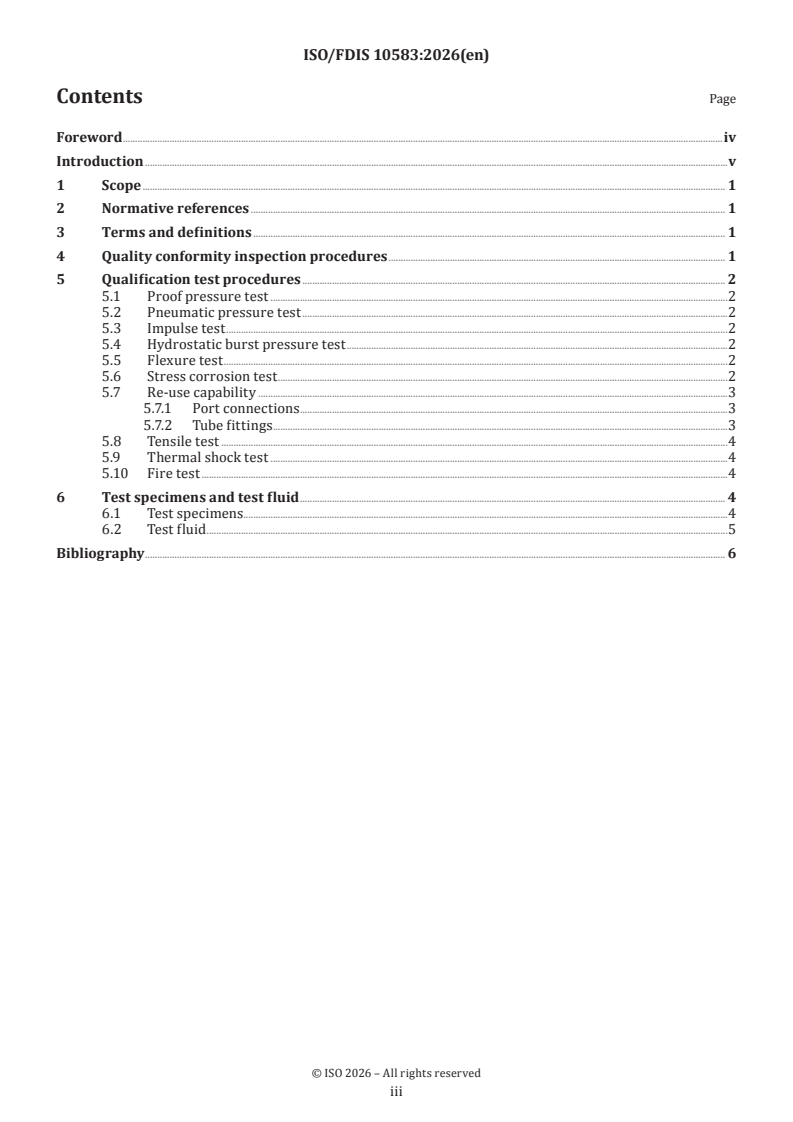 ISO/FDIS 10583:2026(en)

Contents

Page

Foreword iv
Introduction v
1 Scope 1
2 Normative references 1
3 Terms and definitions 1
4 Quality conformity inspection procedures 1
5 Qualification test procedures 2
5.1 Proof pressure test 2
5.2 Pneumatic pressure test 2
5.3 Impulse test 2
5.4 Hydrostatic burst pressure test 2
5.5 Flexure test 2
5.6 Stress corrosion test 2
5.7 Re-use capability 3
5.7.1 Port connections 3
5.7.2 Tube fittings 3
5.8 Tensile test 4
5.9 Thermal shock test 4
5.10 Fire test 4
6 Test specimens and test fluid 4
6.1 Test specimens 4
6.2 Test fluid 5
Bibliography 6

© ISO 2026 – All rights reserved
iii